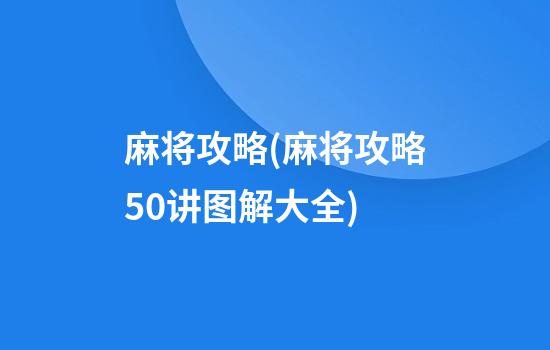 麻将攻略(麻将攻略50讲图解大全)